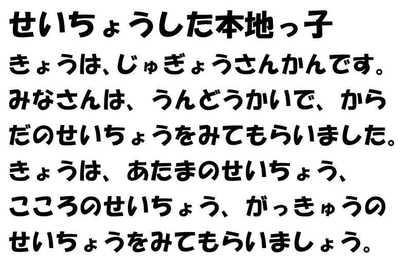 せいちょうした本地っ子

きょうは、じゅぎょうさんかんです。みなさんは、うんどうかいで、からだのせいちょうをみてもらいました。きょうは、あたまのせいちょう、こころのせいちょう、がっきゅうのせいちょうをみてもらいましょう。